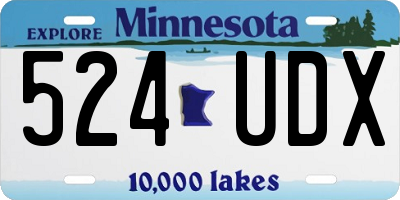 EXPLORE Minnesota

524 UDX

10,000 lakes